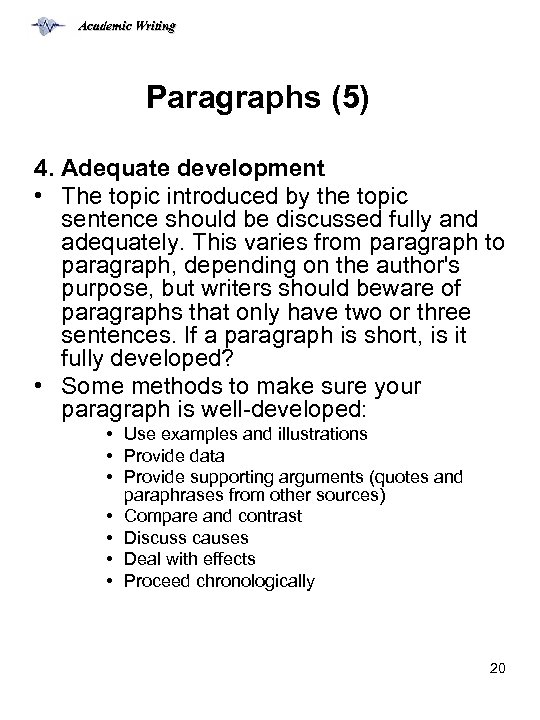 Academic Writing

Paragraphs (5)

4. Adequate development

• The topic introduced by the topic sentence should be discussed fully and adequately. This varies from paragraph to paragraph, depending on the author's purpose, but writers should beware of paragraphs that only have two or three sentences. If a paragraph is short, is it fully developed?

• Some methods to make sure your paragraph is well-developed:
  • Use examples and illustrations
  • Provide data
  • Provide supporting arguments (quotes and paraphrases from other sources)
  • Compare and contrast
  • Discuss causes
  • Deal with effects
  • Proceed chronologically

20